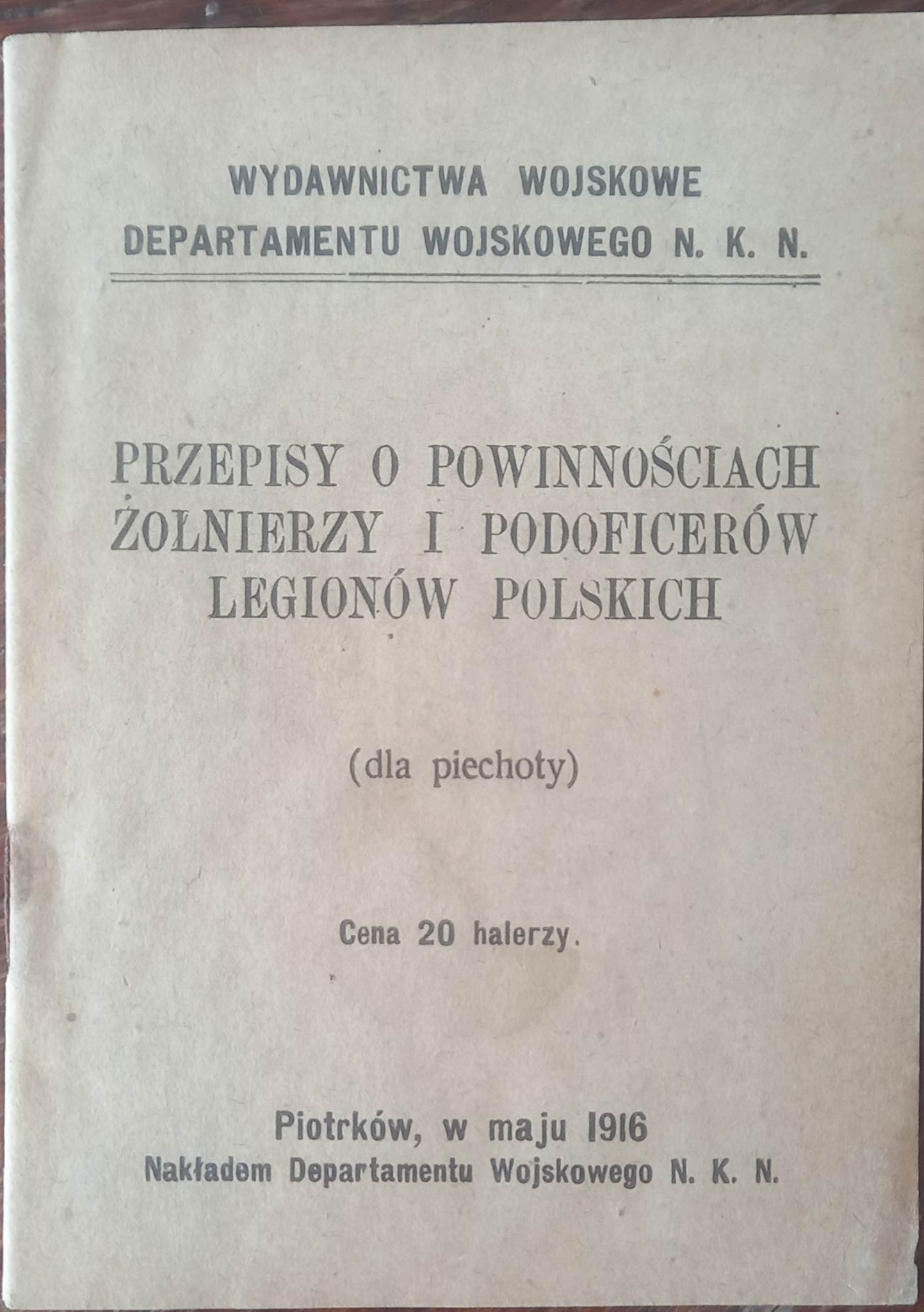 WYDAWNICTWA WOJSKOWE
DEPARTAMENTU WOJSKOWEGO N. K. N.

PRZEPISY O POWINNOŚCIACH ŻOŁNIERZY I PODOFICERÓW LEGIONÓW POLSKICH

(dla piechoty)

Cena 20 halerzy.

Piotrków, w maju 1916
Nakładem Departamentu Wojskowego N. K. N.